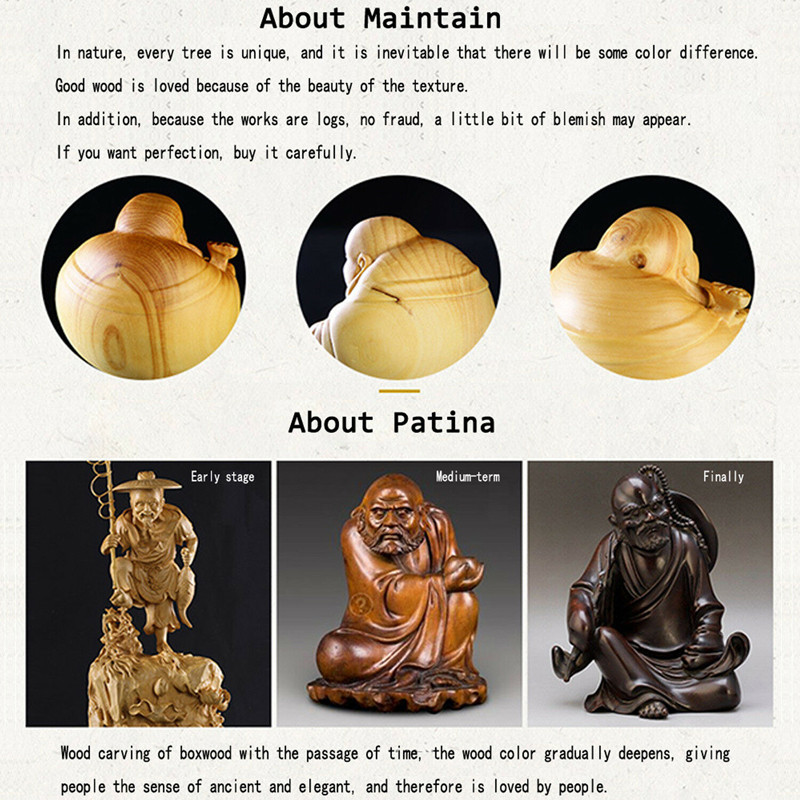 About Maintain

In nature, every tree is unique, and it is inevitable that there will be some color difference.

Good wood is loved because of the beauty of the texture.

In addition, because the works are logs, no fraud, a little bit of blemish may appear.

If you want perfection, buy it carefully.

About Patina

Early stage

Medium-term

Finally

Wood carving of boxwood with the passage of time, the wood color gradually deepens, giving people the sense of ancient and elegant, and therefore is loved by people.